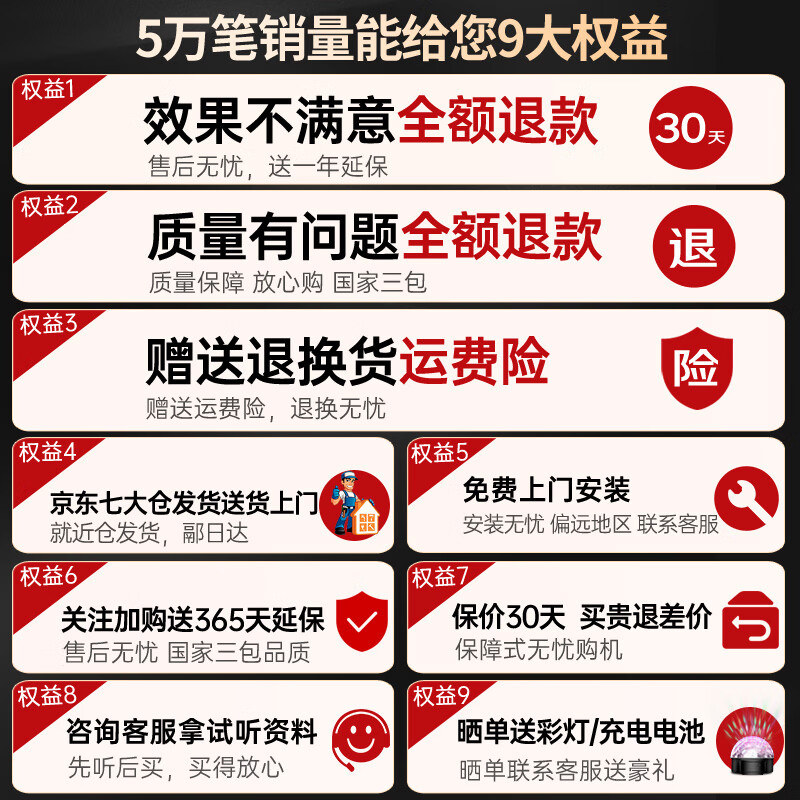 5万笔销量能给您9大权益

权益1
效果不满意全额退款
售后无忧，送一年延保
30天

权益2
质量有问题全额退款
质量保障 放心购 国家三包
退

权益3
赠送退换货运费险
赠送运费险，退换无忧
险

权益4
京东七大仓发货送货上门
就近仓发货，鄗日达

权益5
免费上门安装
安装无忧 偏远地区 联系客服

权益6
关注加购送365天延保
售后无忧 国家三包品质

权益7
保价30天 买贵退差价
保障式无忧购机

权益8
咨询客服拿试听资料
先听后买，买得放心

权益9
晒单送彩灯/充电电池
晒单联系客服送豪礼